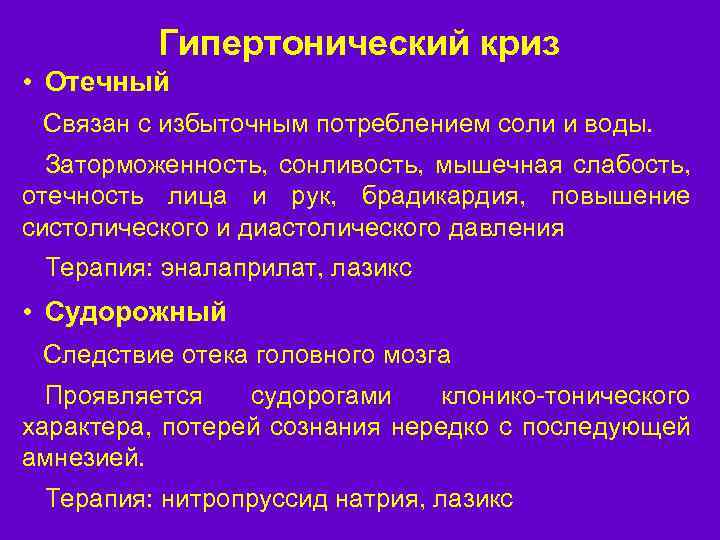 Гипертонический криз

• Отечный

Связан с избыточным потреблением соли и воды.

Заторможенность, сонливость, мышечная слабость, отечность лица и рук, брадикардия, повышение систолического и диастолического давления

Терапия: эналаприлат, лазикс

• Судорожный

Следствие отека головного мозга

Проявляется судорогами клонико-тонического характера, потерей сознания нередко с последующей амнезией.

Терапия: нитропруссид натрия, лазикс